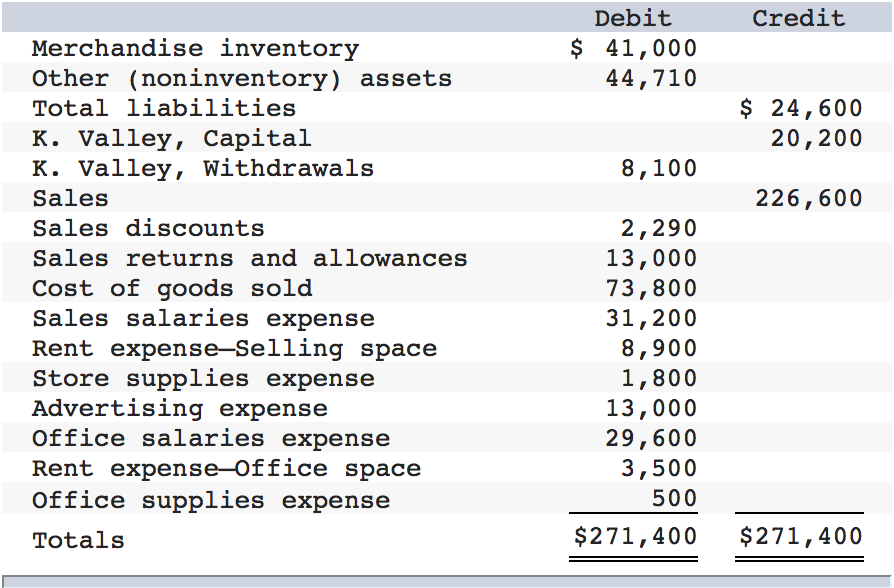 | | Debit | Credit |
|---|---|---|
| Merchandise inventory | \$ 41,000 | |
| Other (noninventory) assets | 44,710 | |
| Total liabilities | | \$ 24,600 |
| K. Valley, Capital | | 20,200 |
| K. Valley, Withdrawals | 8,100 | |
| Sales | | 226,600 |
| Sales discounts | 2,290 | |
| Sales returns and allowances | 13,000 | |
| Cost of goods sold | 73,800 | |
| Sales salaries expense | 31,200 | |
| Rent expense—Selling space | 8,900 | |
| Store supplies expense | 1,800 | |
| Advertising expense | 13,000 | |
| Office salaries expense | 29,600 | |
| Rent expense—Office space | 3,500 | |
| Office supplies expense | 500 | |
| Totals | \$271,400 | \$271,400 |